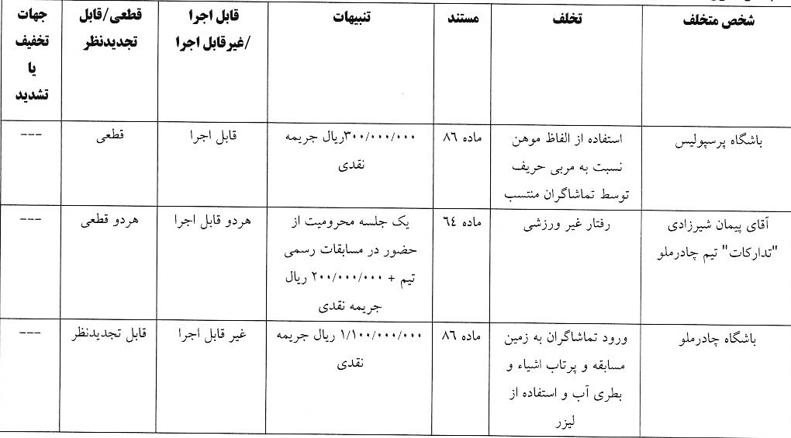 | شخص متخلف | تخلف | مستند | تنبیهات | قابل اجرا /غیرقابل اجرا | قطعی/قابل تجدیدنظر | جهات تخفیف یا تشدید |
|---|---|---|---|---|---|---|
| باشگاه پرسپولیس | استفاده از الفاظ موهن نسبت به مربی حریف توسط تماشاگران منتسب | ماده ۸۶ | ۳۰۰/۰۰۰/۰۰۰ریال جریمه نقدی | قابل اجرا | قطعی | --- |
| آقای پیمان شیرزادی "تدارکات" تیم چادرملو | رفتار غیر ورزشی | ماده ٦٤ | یک جلسه محرومیت از حضور در مسابقات رسمی تیم + ۲۰۰/۰۰۰/۰۰۰ ریال جریمه نقدی | هردو قابل اجرا | هردو قطعی | --- |
| باشگاه چادرملو | ورود تماشاگران به زمین مسابقه و پرتاب اشیاء و بطری آب و استفاده از لیزر | ماده ۸۶ | ۱/۱۰۰/۰۰۰/۰۰۰ ریال جریمه نقدی | غیر قابل اجرا | قابل تجدیدنظر | --- |